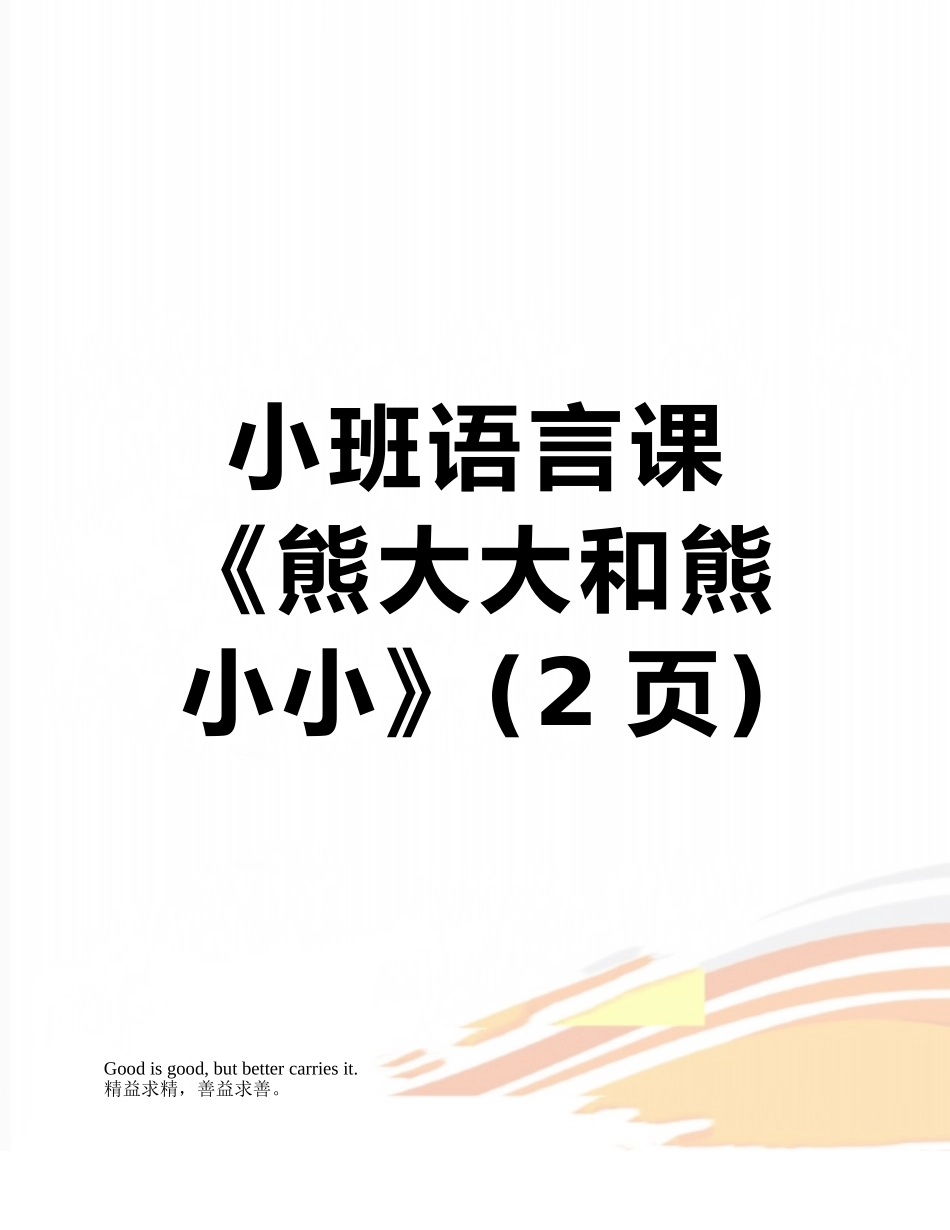 小班语言课《熊大大和熊小小》（2 页）

Good is good, but better carries it.
精益求精，善益求善。